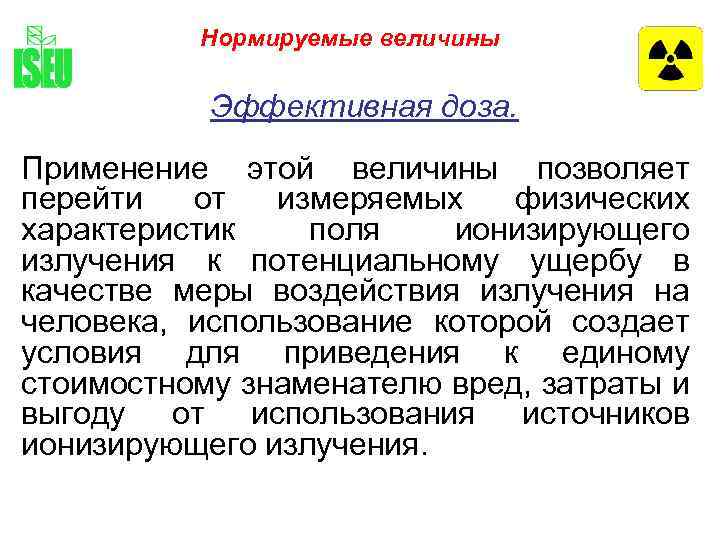 ISEU

Нормируемые величины

Эффективная доза.

Применение этой величины позволяет перейти от измеряемых физических характеристик поля ионизирующего излучения к потенциальному ущербу в качестве меры воздействия излучения на человека, использование которой создает условия для приведения к единому стоимостному знаменателю вред, затраты и выгоду от использования источников ионизирующего излучения.